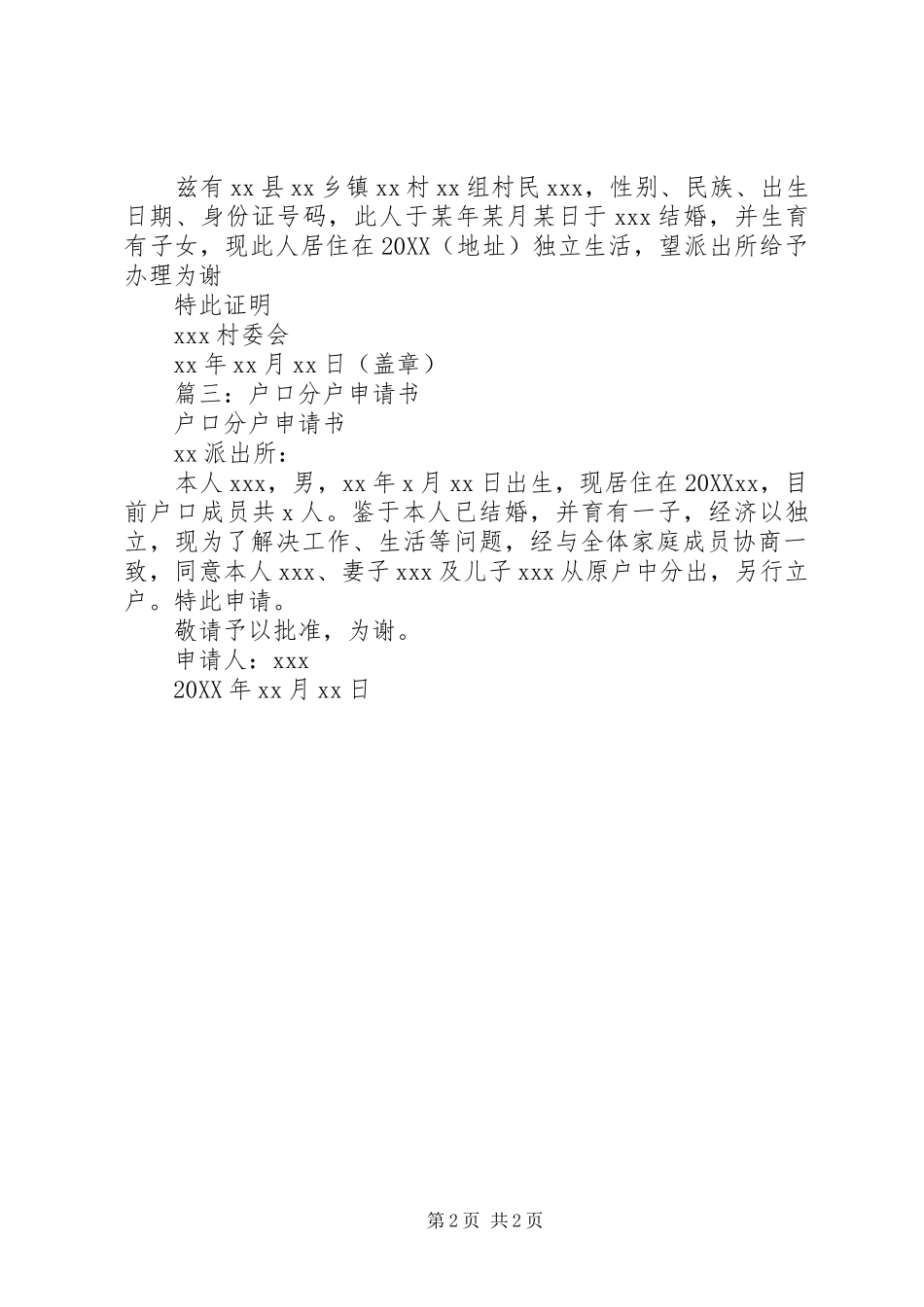 兹有xx县xx乡镇xx村xx组村民xxx，性别、民族、出生日期、身份证号码，此人于某年某月某日于xxx结婚，并生育有子女，现此人居住在20XX（地址）独立生活，望派出所给予办理为谢

特此证明

xxx村委会

xx年xx月xx日（盖章）

篇三：户口分户申请书

户口分户申请书

xx派出所：

本人xxx，男，xx年x月xx日出生，现居住在20XXxx，目前户口成员共x人。鉴于本人已结婚，并育有一子，经济以独立，现为了解决工作、生活等问题，经与全体家庭成员协商一致，同意本人xxx、妻子xxx及儿子xxx从原户中分出，另行立户。特此申请。

敬请予以批准，为谢。

申请人：xxx

20XX年xx月xx日

第2页 共2页